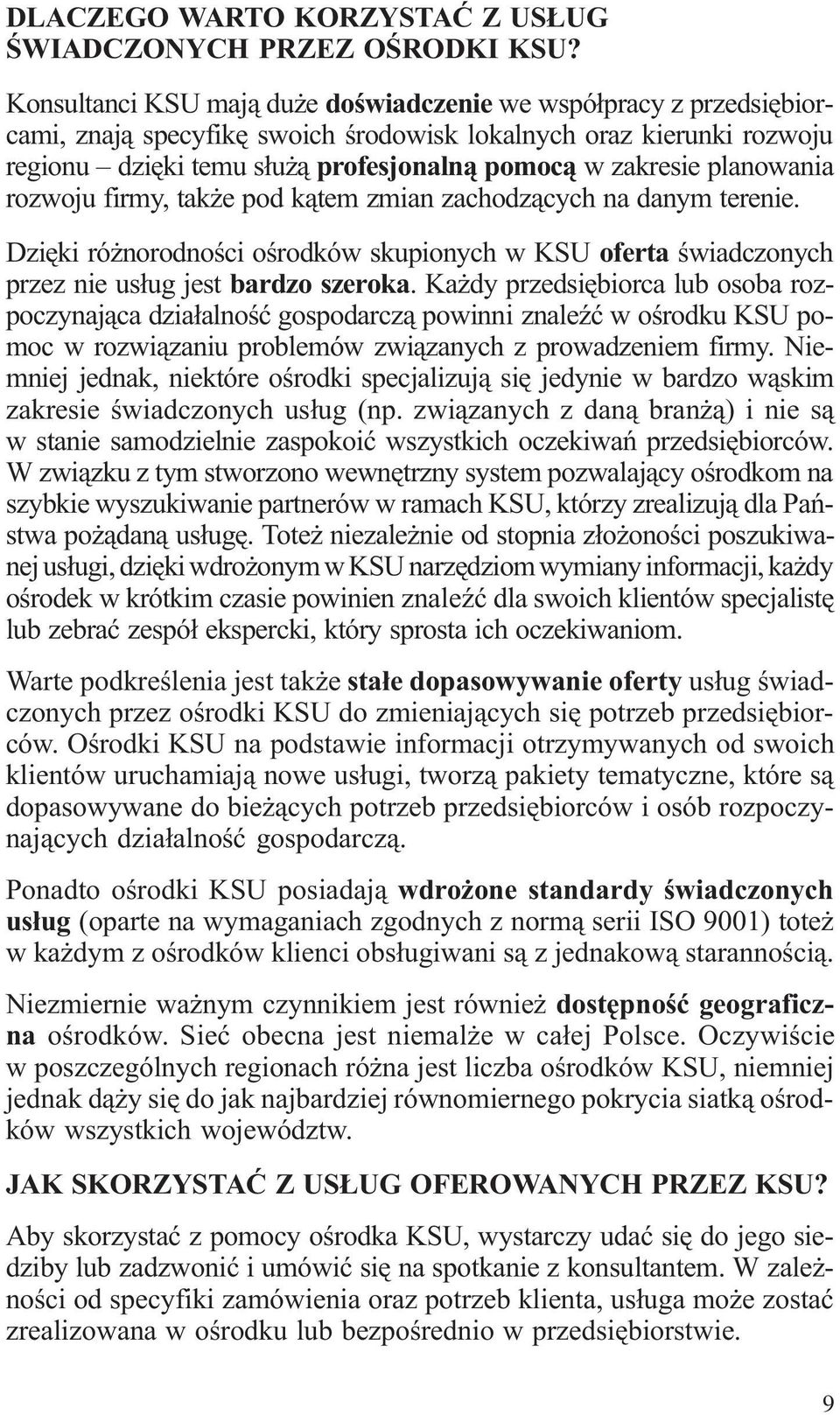 DLACZEGO WARTO KORZYSTAĆ Z USŁUG ŚWIADCZONYCH PRZEZ OŚRODKI KSU?

Konsultanci KSU mają duże doświadczenie we współpracy z przedsiębiorcami, znają specyfikę swoich środowisk lokalnych oraz kierunki rozwoju regionu – dzięki temu służą profesjonalną pomocą w zakresie planowania rozwoju firmy, także pod kątem zmian zachodzących na danym terenie.

Dzięki różnorodności ośrodków skupionych w KSU oferta świadczonych przez nie usług jest bardzo szeroka. Każdy przedsiębiorca lub osoba rozpoczynająca działalność gospodarczą powinni znaleźć w ośrodku KSU pomoc w rozwiązaniu problemów związanych z prowadzeniem firmy. Niemniej jednak, niektóre ośrodki specjalizują się jedynie w bardzo wąskim zakresie świadczonych usług (np. związanych z daną branżą) i nie są w stanie samodzielnie zaspokoić wszystkich oczekiwań przedsiębiorców. W związku z tym stworzono wewnętrzny system pozwalający ośrodkom na szybkie wyszukiwanie partnerów w ramach KSU, którzy zrealizują dla Państwa pożądaną usługę. Toteż niezależnie od stopnia złożoności poszukiwanej usługi, dzięki wdrożonym w KSU narzędziom wymiany informacji, każdy ośrodek w krótkim czasie powinien znaleźć dla swoich klientów specjalistę lub zebrać zespół ekspercki, który sprosta ich oczekiwaniom.

Warte podkreślenia jest także stałe dopasowywanie oferty usług świadczonych przez ośrodki KSU do zmieniających się potrzeb przedsiębiorców. Ośrodki KSU na podstawie informacji otrzymywanych od swoich klientów uruchamiają nowe usługi, tworzą pakiety tematyczne, które są dopasowywane do bieżących potrzeb przedsiębiorców i osób rozpoczynających działalność gospodarczą.

Ponadto ośrodki KSU posiadają wdrożone standardy świadczonych usług (oparte na wymaganiach zgodnych z normą serii ISO 9001) toteż w każdym z ośrodków klienci obsługiwani są z jednakową starannością.

Niezmiernie ważnym czynnikiem jest również dostępność geograficzna ośrodków. Sieć obecna jest niemalże w całej Polsce. Oczywiście w poszczególnych regionach różna jest liczba ośrodków KSU, niemniej jednak dąży się do jak najbardziej równomiernego pokrycia siatką ośrodków wszystkich województw.

JAK SKORZYSTAĆ Z USŁUG OFEROWANYCH PRZEZ KSU?

Aby skorzystać z pomocy ośrodka KSU, wystarczy udać się do jego siedziby lub zadzwonić i umówić się na spotkanie z konsultantem. W zależności od specyfiki zamówienia oraz potrzeb klienta, usługa może zostać zrealizowana w ośrodku lub bezpośrednio w przedsiębiorstwie.

9